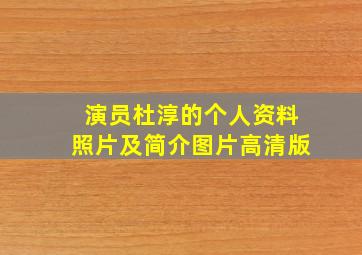 演员杜淳的个人资料
照片及简介图片高清版